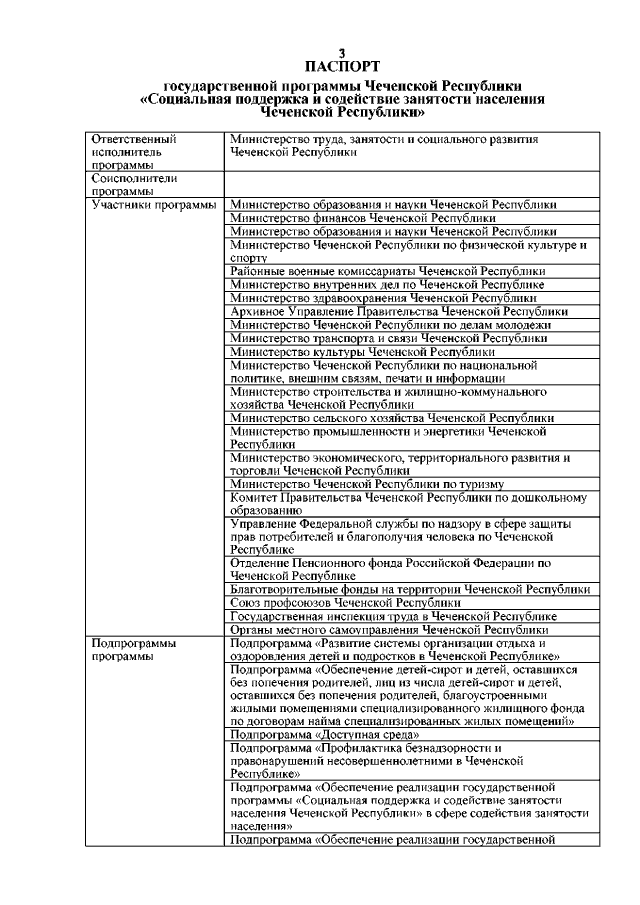 3
ПАСПОРТ
государственной программы Чеченской Республики «Социальная поддержка и содействие занятости населения Чеченской Республики»

| | |
|---|---|
| Ответственный исполнитель программы | Министерство труда, занятости и социального развития Чеченской Республики |
| Соисполнители программы | |
| Участники программы | Министерство образования и науки Чеченской Республики |
| | Министерство финансов Чеченской Республики |
| | Министерство образования и науки Чеченской Республики |
| | Министерство Чеченской Республики по физической культуре и спорту |
| | Районные военные комиссариаты Чеченской Республики |
| | Министерство внутренних дел по Чеченской Республике |
| | Министерство здравоохранения Чеченской Республики |
| | Архивное Управление Правительства Чеченской Республики |
| | Министерство Чеченской Республики по делам молодежи |
| | Министерство транспорта и связи Чеченской Республики |
| | Министерство культуры Чеченской Республики |
| | Министерство Чеченской Республики по национальной политике, внешним связям, печати и информации |
| | Министерство строительства и жилищно-коммунального хозяйства Чеченской Республики |
| | Министерство сельского хозяйства Чеченской Республики |
| | Министерство промышленности и энергетики Чеченской Республики |
| | Министерство экономического, территориального развития и торговли Чеченской Республики |
| | Министерство Чеченской Республики по туризму |
| | Комитет Правительства Чеченской Республики по дошкольному образованию |
| | Управление Федеральной службы по надзору в сфере защиты прав потребителей и благополучия человека по Чеченской Республике |
| | Отделение Пенсионного фонда Российской Федерации по Чеченской Республике |
| | Благотворительные фонды на территории Чеченской Республики |
| | Союз профсоюзов Чеченской Республики |
| | Государственная инспекция труда в Чеченской Республике |
| | Органы местного самоуправления Чеченской Республики |
| Подпрограммы программы | Подпрограмма «Развитие системы организации отдыха и оздоровления детей и подростков в Чеченской Республике» |
| | Подпрограмма «Обеспечение детей-сирот и детей, оставшихся без попечения родителей, лиц из числа детей-сирот и детей, оставшихся без попечения родителей, благоустроенными жилыми помещениями специализированного жилищного фонда по договорам найма специализированных жилых помещений» |
| | Подпрограмма «Доступная среда» |
| | Подпрограмма «Профилактика безнадзорности и правонарушений несовершеннолетними в Чеченской Республике» |
| | Подпрограмма «Обеспечение реализации государственной программы «Социальная поддержка и содействие занятости населения Чеченской Республики» в сфере содействия занятости населения» |
| | Подпрограмма «Обеспечение реализации государственной |